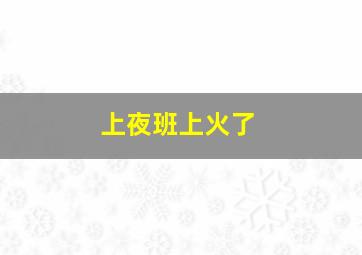 上夜班上火了